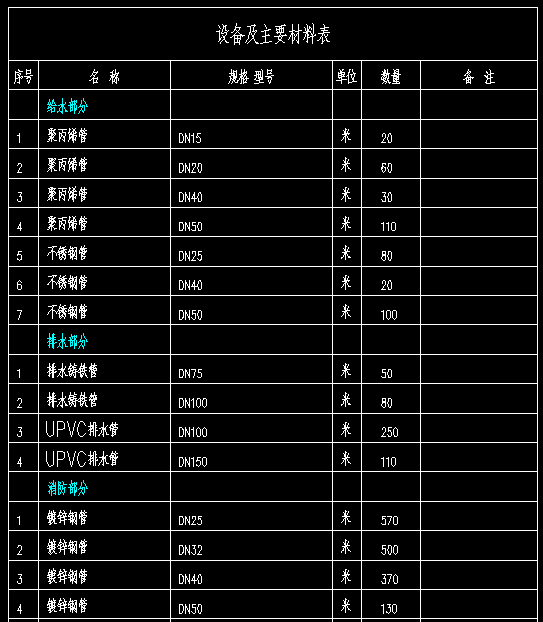 设备及主要材料表

| 序号 | 名 称 | 规格 型号 | 单位 | 数量 | 备 注 |
|---|---|---|---|---|---|
| | 给水部分 | | | | |
| 1 | 聚丙烯管 | DN15 | 米 | 20 | |
| 2 | 聚丙烯管 | DN20 | 米 | 60 | |
| 3 | 聚丙烯管 | DN40 | 米 | 30 | |
| 4 | 聚丙烯管 | DN50 | 米 | 110 | |
| 5 | 不锈钢管 | DN25 | 米 | 80 | |
| 6 | 不锈钢管 | DN40 | 米 | 20 | |
| 7 | 不锈钢管 | DN50 | 米 | 100 | |
| | 排水部分 | | | | |
| 1 | 排水铸铁管 | DN75 | 米 | 50 | |
| 2 | 排水铸铁管 | DN100 | 米 | 80 | |
| 3 | UPVC排水管 | DN100 | 米 | 250 | |
| 4 | UPVC排水管 | DN150 | 米 | 110 | |
| | 消防部分 | | | | |
| 1 | 镀锌钢管 | DN25 | 米 | 570 | |
| 2 | 镀锌钢管 | DN32 | 米 | 500 | |
| 3 | 镀锌钢管 | DN40 | 米 | 370 | |
| 4 | 镀锌钢管 | DN50 | 米 | 130 | |